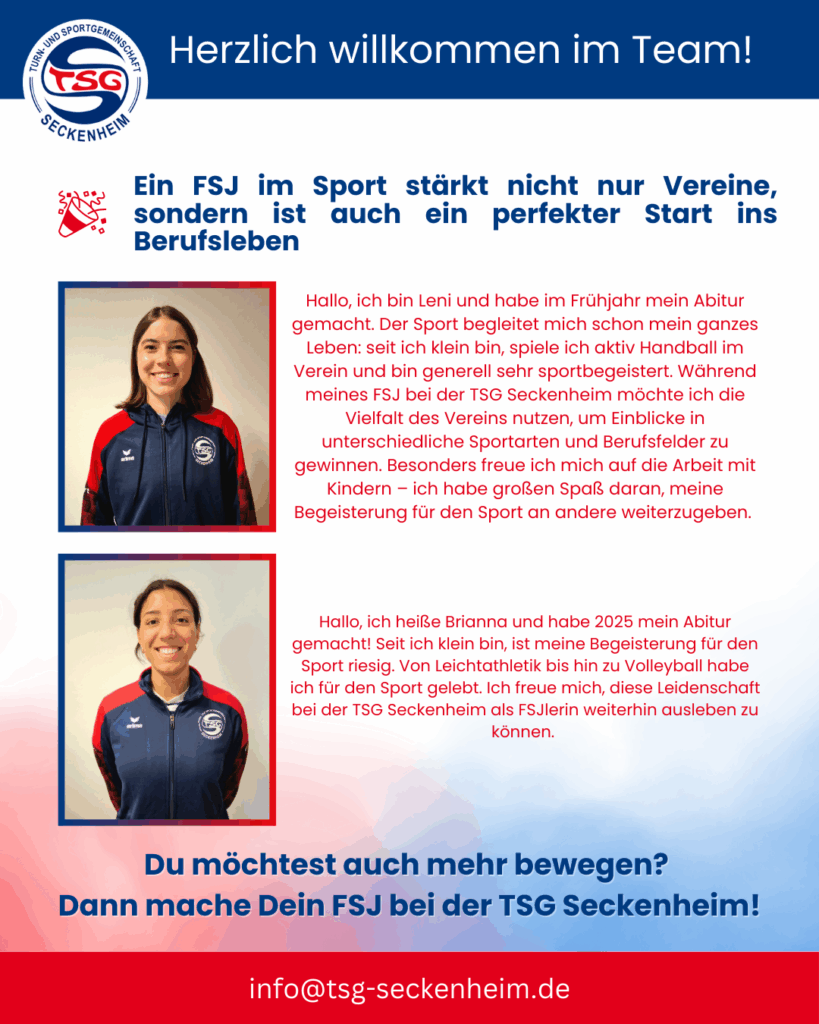 TURN- UND SPORTGEMEINSCHAFT
TSG
SECKENHEIM

Herzlich willkommen im Team!

Ein FSJ im Sport stärkt nicht nur Vereine, sondern ist auch ein perfekter Start ins Berufsleben

Hallo, ich bin Leni und habe im Frühjahr mein Abitur gemacht. Der Sport begleitet mich schon mein ganzes Leben: seit ich klein bin, spiele ich aktiv Handball im Verein und bin generell sehr sportbegeistert. Während meines FSJ bei der TSG Seckenheim möchte ich die Vielfalt des Vereins nutzen, um Einblicke in unterschiedliche Sportarten und Berufsfelder zu gewinnen. Besonders freue ich mich auf die Arbeit mit Kindern – ich habe großen Spaß daran, meine Begeisterung für den Sport an andere weiterzugeben.

Hallo, ich heiße Brianna und habe 2025 mein Abitur gemacht! Seit ich klein bin, ist meine Begeisterung für den Sport riesig. Von Leichtathletik bis hin zu Volleyball habe ich für den Sport gelebt. Ich freue mich, diese Leidenschaft bei der TSG Seckenheim als FSJlerin weiterhin ausleben zu können.

Du möchtest auch mehr bewegen?
Dann mache Dein FSJ bei der TSG Seckenheim!

info@tsg-seckenheim.de